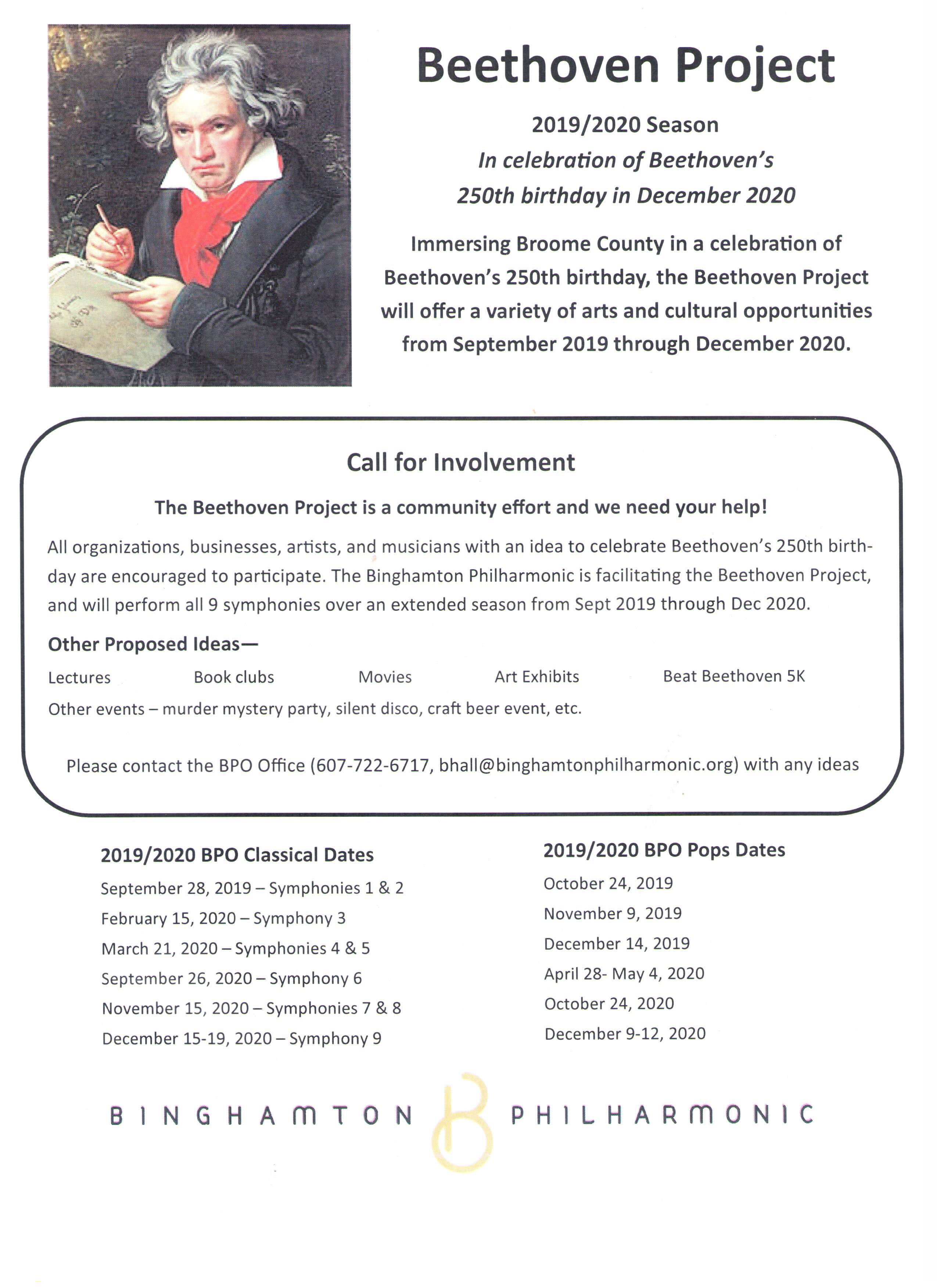 Beethoven Project

2019/2020 Season
In celebration of Beethoven's 250th birthday in December 2020

Immersing Broome County in a celebration of Beethoven's 250th birthday, the Beethoven Project will offer a variety of arts and cultural opportunities from September 2019 through December 2020.

Call for Involvement

The Beethoven Project is a community effort and we need your help!

All organizations, businesses, artists, and musicians with an idea to celebrate Beethoven's 250th birthday are encouraged to participate. The Binghamton Philharmonic is facilitating the Beethoven Project, and will perform all 9 symphonies over an extended season from Sept 2019 through Dec 2020.

Other Proposed Ideas—

Lectures Book clubs Movies Art Exhibits Beat Beethoven 5K

Other events – murder mystery party, silent disco, craft beer event, etc.

Please contact the BPO Office (607-722-6717, bhall@binghamtonphilharmonic.org) with any ideas

2019/2020 BPO Classical Dates

September 28, 2019 – Symphonies 1 & 2
February 15, 2020 – Symphony 3
March 21, 2020 – Symphonies 4 & 5
September 26, 2020 – Symphony 6
November 15, 2020 – Symphonies 7 & 8
December 15-19, 2020 – Symphony 9

2019/2020 BPO Pops Dates

October 24, 2019
November 9, 2019
December 14, 2019
April 28- May 4, 2020
October 24, 2020
December 9-12, 2020

BINGHAMTON B PHILHARMONIC